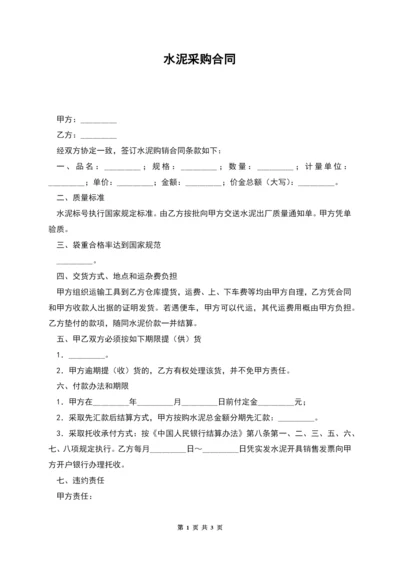 水泥采购合同

甲方：________

乙方：________

经双方协定一致，签订水泥购销合同条款如下：

一、品名：________；规格：________；数量：________；计量单位：________；单价：________；金额：________；价金总额（大写）：________。

二、质量标准

水泥标号执行国家规定标准。由乙方按批向甲方交送水泥出厂质量通知单。甲方凭单验质。

三、袋重合格率达到国家规范

________。

四、交货方式、地点和运杂费负担

甲方组织运输工具到乙方仓库提货，运费、上、下车费等均由甲方自理，乙方凭合同和甲方收款人出据的证明发货。若遇便车，甲方可以代运，其代运费用概由甲方负担。乙方垫付的款项，随同水泥价款一并结算。

五、甲乙双方必须按如下期限提（供）货

1、________。

2、甲方逾期提（收）货的，乙方有权处理该货，并不免甲方责任。

六、付款办法和期限

1、甲方在________年________月________日前付定金________元；

2、采取先汇款后结算方式，甲方按购水泥总金额分期先汇款：________。

3、采取托收承付方式：按《中国人民银行结算办法》第八条第一、二、三、五、六、七、八项规定执行。乙方每月________日～________日凭实发水泥开具销售发票向甲方开户银行办理托收。

七、违约责任

甲方责任：

第 1 页 共 3 页